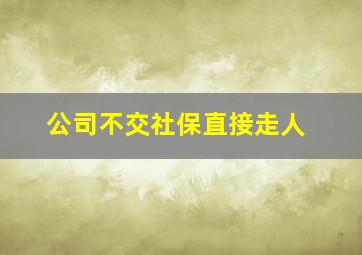 公司不交社保直接走人